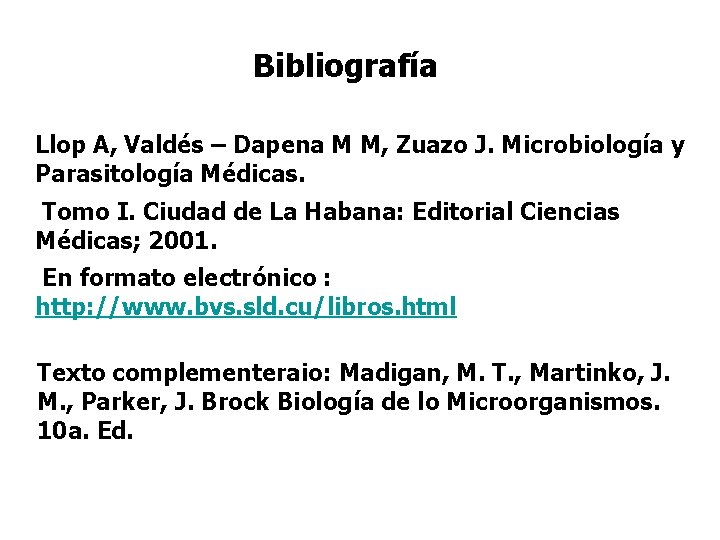 Bibliografía

Llop A, Valdés – Dapena M M, Zuazo J. Microbiología y Parasitología Médicas.

Tomo I. Ciudad de La Habana: Editorial Ciencias Médicas; 2001.

En formato electrónico : http://www.bvs.sld.cu/libros.html

Texto complementeraio: Madigan, M. T., Martinko, J. M., Parker, J. Brock Biología de lo Microorganismos. 10a. Ed.